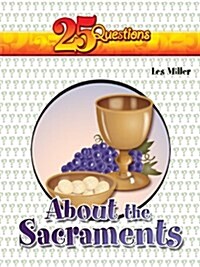 25 Questions

Les Miller

About the Sacraments